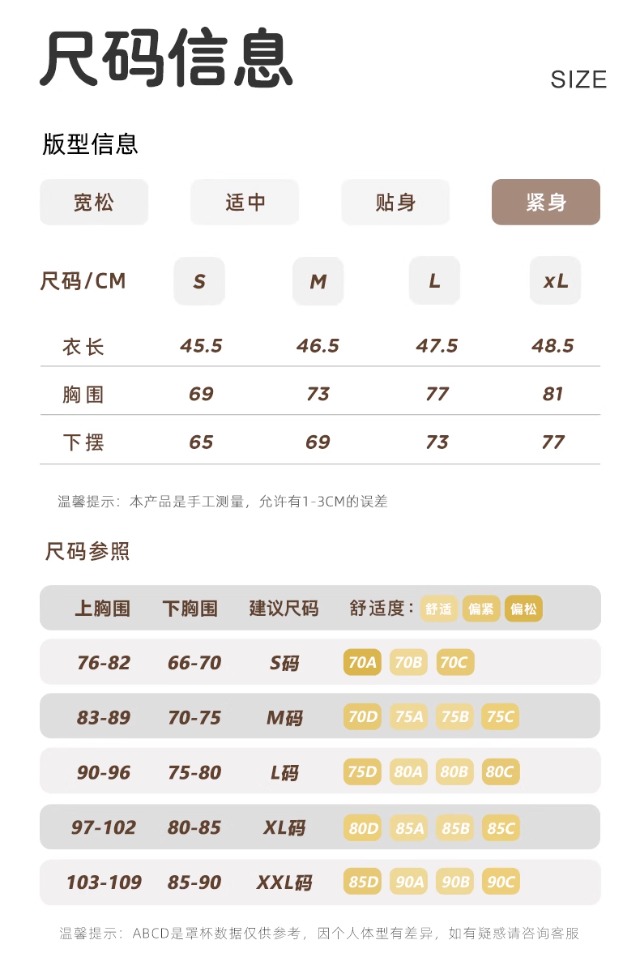 尺码信息

SIZE

版型信息

宽松 适中 贴身 紧身

| 尺码/CM | S | M | L | xL |
|---|---|---|---|---|
| 衣长 | 45.5 | 46.5 | 47.5 | 48.5 |
| 胸围 | 69 | 73 | 77 | 81 |
| 下摆 | 65 | 69 | 73 | 77 |

温馨提示：本产品是手工测量，允许有1-3CM的误差

尺码参照

| 上胸围 | 下胸围 | 建议尺码 | 舒适度：舒适 偏紧 偏松 |
|---|---|---|---|
| 76-82 | 66-70 | S码 | 70A 70B 70C |
| 83-89 | 70-75 | M码 | 70D 75A 75B 75C |
| 90-96 | 75-80 | L码 | 75D 80A 80B 80C |
| 97-102 | 80-85 | XL码 | 80D 85A 85B 85C |
| 103-109 | 85-90 | XXL码 | 85D 90A 90B 90C |

温馨提示：ABCD是罩杯数据仅供参考，因个人体型有差异，如有疑惑请咨询客服